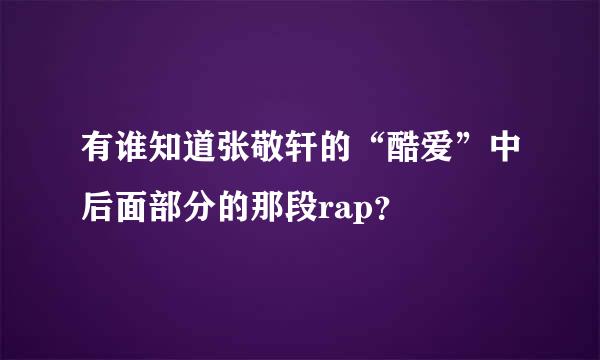 有谁知道张敬轩的“酷爱”中后面部分的那段rap?